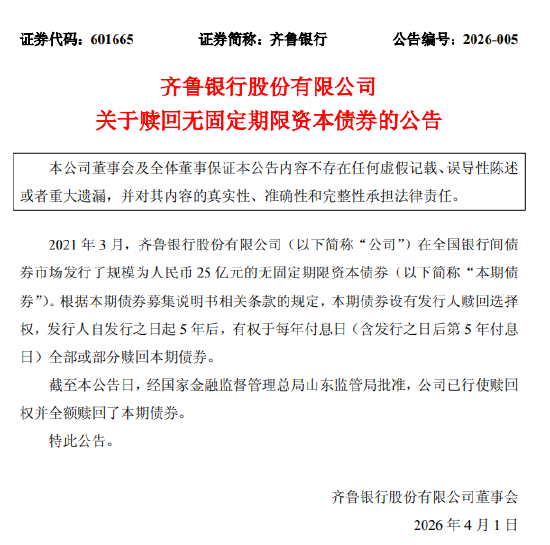 证券代码：601665　　证券简称：齐鲁银行　　公告编号：2026-005

齐鲁银行股份有限公司
关于赎回无固定期限资本债券的公告

本公司董事会及全体董事保证本公告内容不存在任何虚假记载、误导性陈述或者重大遗漏，并对其内容的真实性、准确性和完整性承担法律责任。

2021 年 3 月，齐鲁银行股份有限公司（以下简称“公司”）在全国银行间债券市场发行了规模为人民币 25 亿元的无固定期限资本债券（以下简称“本期债券”）。根据本期债券募集说明书相关条款的规定，本期债券设有发行人赎回选择权，发行人自发行之日起 5 年后，有权于每年付息日（含发行之日后第 5 年付息日）全部或部分赎回本期债券。

截至本公告日，经国家金融监督管理总局山东监管局批准，公司已行使赎回权并全额赎回了本期债券。

特此公告。

齐鲁银行股份有限公司董事会
2026 年 4 月 1 日